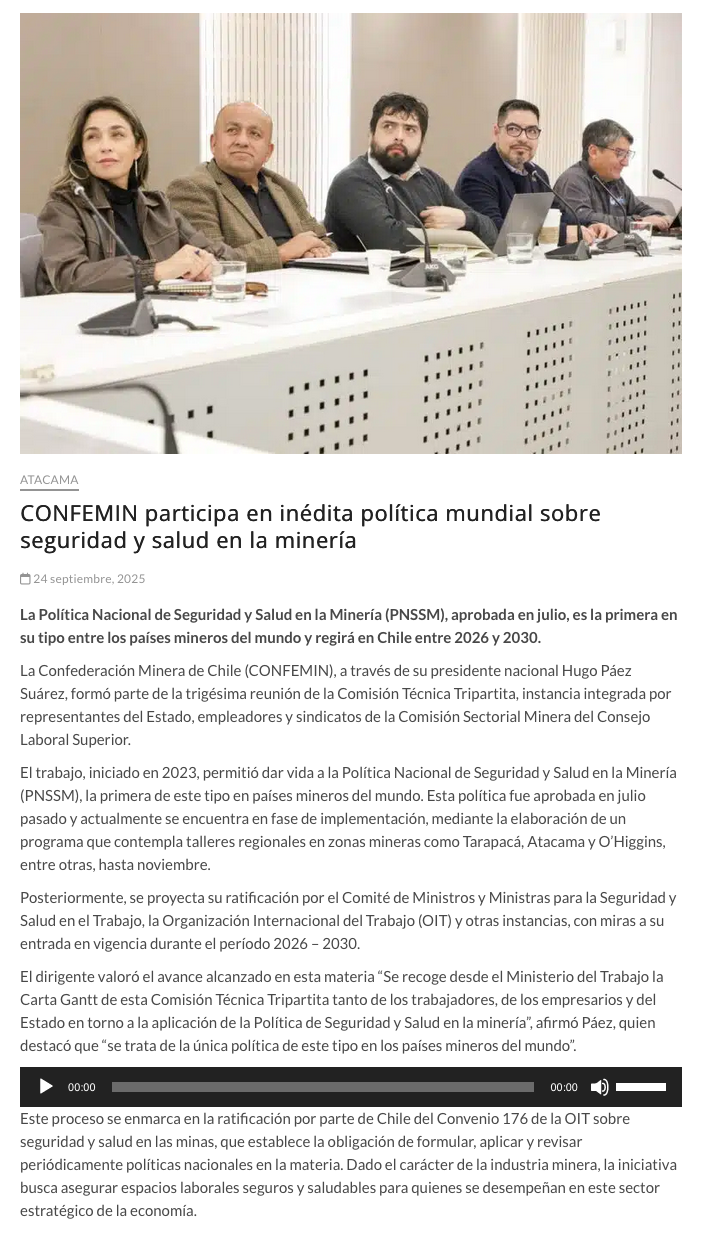 ATACAMA

CONFEMIN participa en inédita política mundial sobre seguridad y salud en la minería

24 septiembre, 2025

La Política Nacional de Seguridad y Salud en la Minería (PNSSM), aprobada en julio, es la primera en su tipo entre los países mineros del mundo y regirá en Chile entre 2026 y 2030.

La Confederación Minera de Chile (CONFEMIN), a través de su presidente nacional Hugo Páez Suárez, formó parte de la trigésima reunión de la Comisión Técnica Tripartita, instancia integrada por representantes del Estado, empleadores y sindicatos de la Comisión Sectorial Minera del Consejo Laboral Superior.

El trabajo, iniciado en 2023, permitió dar vida a la Política Nacional de Seguridad y Salud en la Minería (PNSSM), la primera de este tipo en países mineros del mundo. Esta política fue aprobada en julio pasado y actualmente se encuentra en fase de implementación, mediante la elaboración de un programa que contempla talleres regionales en zonas mineras como Tarapacá, Atacama y O'Higgins, entre otras, hasta noviembre.

Posteriormente, se proyecta su ratificación por el Comité de Ministros y Ministras para la Seguridad y Salud en el Trabajo, la Organización Internacional del Trabajo (OIT) y otras instancias, con miras a su entrada en vigencia durante el período 2026 – 2030.

El dirigente valoró el avance alcanzado en esta materia "Se recoge desde el Ministerio del Trabajo la Carta Gantt de esta Comisión Técnica Tripartita tanto de los trabajadores, de los empresarios y del Estado en torno a la aplicación de la Política de Seguridad y Salud en la minería", afirmó Páez, quien destacó que "se trata de la única política de este tipo en los países mineros del mundo".

00:00 00:00

Este proceso se enmarca en la ratificación por parte de Chile del Convenio 176 de la OIT sobre seguridad y salud en las minas, que establece la obligación de formular, aplicar y revisar periódicamente políticas nacionales en la materia. Dado el carácter de la industria minera, la iniciativa busca asegurar espacios laborales seguros y saludables para quienes se desempeñan en este sector estratégico de la economía.